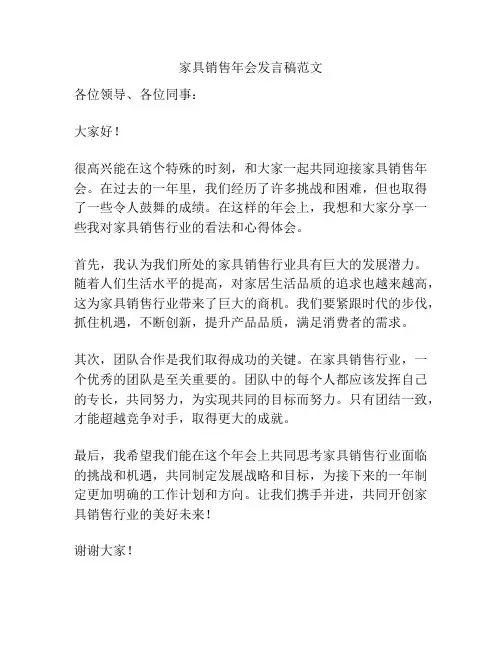 家具销售年会发言稿范文

各位领导、各位同事：

大家好！

很高兴能在这个特殊的时刻，和大家一起共同迎接家具销售年会。在过去的一年里，我们经历了许多挑战和困难，但也取得了一些令人鼓舞的成绩。在这样的年会上，我想和大家分享一些我对家具销售行业的看法和心得体会。

首先，我认为我们所处的家具销售行业具有巨大的发展潜力。随着人们生活水平的提高，对家居生活品质的追求也越来越高，这为家具销售行业带来了巨大的商机。我们要紧跟时代的步伐，抓住机遇，不断创新，提升产品品质，满足消费者的需求。

其次，团队合作是我们取得成功的关键。在家具销售行业，一个优秀的团队是至关重要的。团队中的每个人都应该发挥自己的专长，共同努力，为实现共同的目标而努力。只有团结一致，才能超越竞争对手，取得更大的成就。

最后，我希望我们能在这个年会上共同思考家具销售行业面临的挑战和机遇，共同制定发展战略和目标，为接下来的一年制定更加明确的工作计划和方向。让我们携手并进，共同开创家具销售行业的美好未来！

谢谢大家！